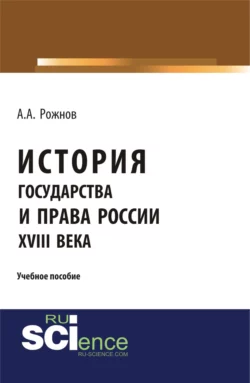 А.А. Рожнов

ИСТОРИЯ
ГОСУДАРСТВА
И ПРАВА РОССИИ
XVIII ВЕКА

Учебное пособие

RU
SCIence
RU-SCIENCE.COM